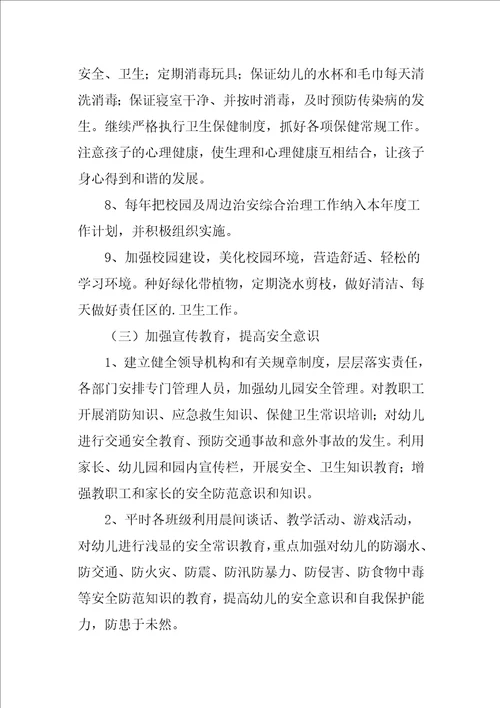 安全、卫生；定期消毒玩具；保证幼儿的水杯和毛巾每天清洗消毒；保证寝室干净、并按时消毒，及时预防传染病的发生。继续严格执行卫生保健制度，抓好各项保健常规工作。注意孩子的心理健康，使生理和心理健康互相结合，让孩子身心得到和谐的发展。

8、每年把校园及周边治安综合治理工作纳入本年度工作计划，并积极组织实施。

9、加强校园建设，美化校园环境，营造舒适、轻松的学习环境。种好绿化带植物，定期浇水剪枝，做好清洁、每天做好责任区的.卫生工作。

（三）加强宣传教育，提高安全意识

1、建立健全领导机构和有关规章制度，层层落实责任，各部门安排专门管理人员，加强幼儿园安全管理。对教职工开展消防知识、应急救生知识、保健卫生常识培训；对幼儿进行交通安全教育、预防交通事故和意外事故的发生。利用家长、幼儿园和园内宣传栏，开展安全、卫生知识教育；增强教职工和家长的安全防范意识和知识。

2、平时各班级利用晨间谈话、教学活动、游戏活动，对幼儿进行浅显的安全常识教育，重点加强对幼儿的防溺水、防交通、防火灾、防震、防汛防暴力、防侵害、防食物中毒等安全防范知识的教育，提高幼儿的安全意识和自我保护能力，防患于未然。